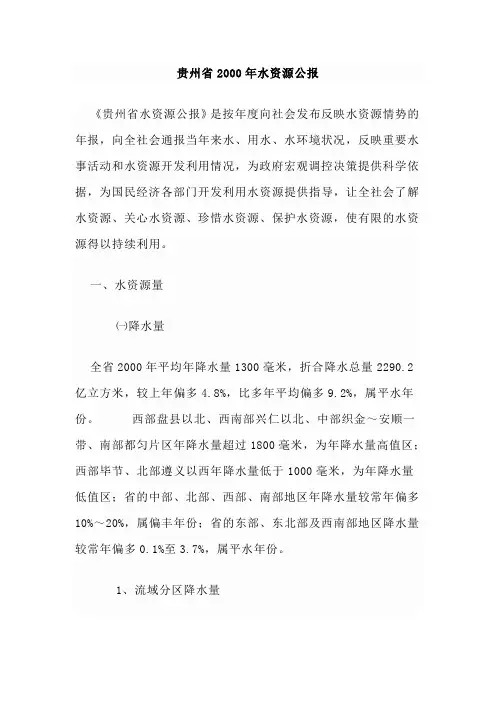 贵州省 2000 年水资源公报

《贵州省水资源公报》是按年度向社会发布反映水资源情势的年报，向全社会通报当年来水、用水、水环境状况，反映重要水事活动和水资源开发利用情况，为政府宏观调控决策提供科学依据，为国民经济各部门开发利用水资源提供指导，让全社会了解水资源、关心水资源、珍惜水资源、保护水资源，使有限的水资源得以持续利用。

一、水资源量

㈠降水量

全省 2000 年平均年降水量 1300 毫米，折合降水总量 2290.2 亿立方米，较上年偏多 4.8%，比多年平均偏多 9.2%，属平水年份。　　西部盘县以北、西南部兴仁以北、中部织金～安顺一带、南部都匀片区年降水量超过 1800 毫米，为年降水量高值区；西部毕节、北部遵义以西年降水量低于 1000 毫米，为年降水量低值区；省的中部、北部、西部、南部地区年降水量较常年偏多 10%～20%，属偏丰年份；省的东部、东北部及西南部地区降水量较常年偏多 0.1%至 3.7%，属平水年份。

1、流域分区降水量